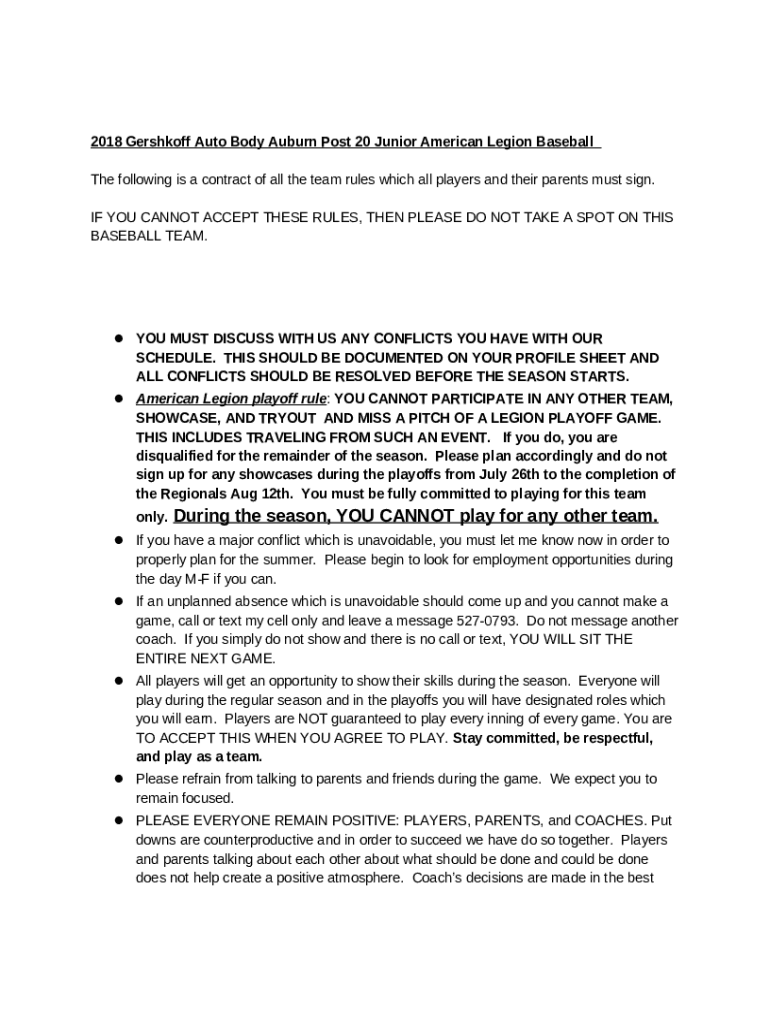 2018 Gershkoff Auto Body Auburn Post 20 Junior American Legion Baseball

The following is a contract of all the team rules which all players and their parents must sign.

IF YOU CANNOT ACCEPT THESE RULES, THEN PLEASE DO NOT TAKE A SPOT ON THIS BASEBALL TEAM.

- YOU MUST DISCUSS WITH US ANY CONFLICTS YOU HAVE WITH OUR SCHEDULE. THIS SHOULD BE DOCUMENTED ON YOUR PROFILE SHEET AND ALL CONFLICTS SHOULD BE RESOLVED BEFORE THE SEASON STARTS.
- American Legion playoff rule: YOU CANNOT PARTICIPATE IN ANY OTHER TEAM, SHOWCASE, AND TRYOUT AND MISS A PITCH OF A LEGION PLAYOFF GAME. THIS INCLUDES TRAVELING FROM SUCH AN EVENT. If you do, you are disqualified for the remainder of the season. Please plan accordingly and do not sign up for any showcases during the playoffs from July 26th to the completion of the Regionals Aug 12th. You must be fully committed to playing for this team only. During the season, YOU CANNOT play for any other team.
- If you have a major conflict which is unavoidable, you must let me know now in order to properly plan for the summer. Please begin to look for employment opportunities during the day M-F if you can.
- If an unplanned absence which is unavoidable should come up and you cannot make a game, call or text my cell only and leave a message 527-0793. Do not message another coach. If you simply do not show and there is no call or text, YOU WILL SIT THE ENTIRE NEXT GAME.
- All players will get an opportunity to show their skills during the season. Everyone will play during the regular season and in the playoffs you will have designated roles which you will earn. Players are NOT guaranteed to play every inning of every game. You are TO ACCEPT THIS WHEN YOU AGREE TO PLAY. Stay committed, be respectful, and play as a team.
- Please refrain from talking to parents and friends during the game. We expect you to remain focused.
- PLEASE EVERYONE REMAIN POSITIVE: PLAYERS, PARENTS, and COACHES. Put downs are counterproductive and in order to succeed we have do so together. Players and parents talking about each other about what should be done and could be done does not help create a positive atmosphere. Coach's decisions are made in the best